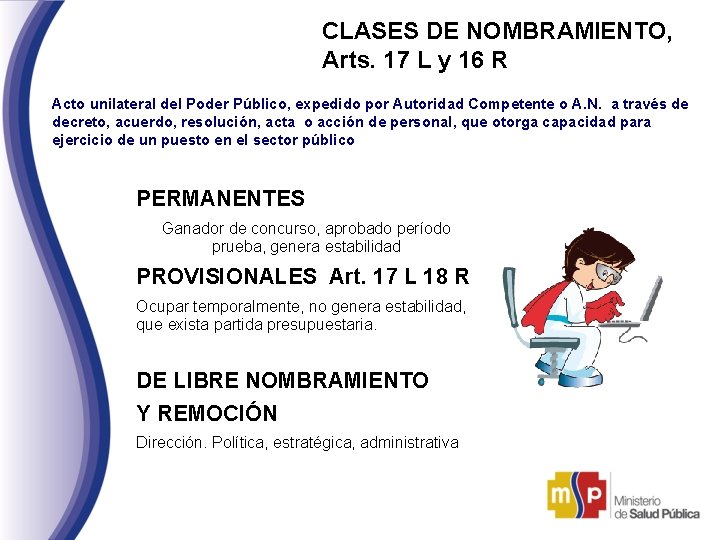 CLASES DE NOMBRAMIENTO, Arts. 17 L y 16 R

Acto unilateral del Poder Público, expedido por Autoridad Competente o A.N. a través de decreto, acuerdo, resolución, acta o acción de personal, que otorga capacidad para ejercicio de un puesto en el sector público

PERMANENTES

Ganador de concurso, aprobado período prueba, genera estabilidad

PROVISIONALES Art. 17 L 18 R

Ocupar temporalmente, no genera estabilidad, que exista partida presupuestaria.

DE LIBRE NOMBRAMIENTO Y REMOCIÓN

Dirección. Política, estratégica, administrativa

msp Ministerio de Salud Pública